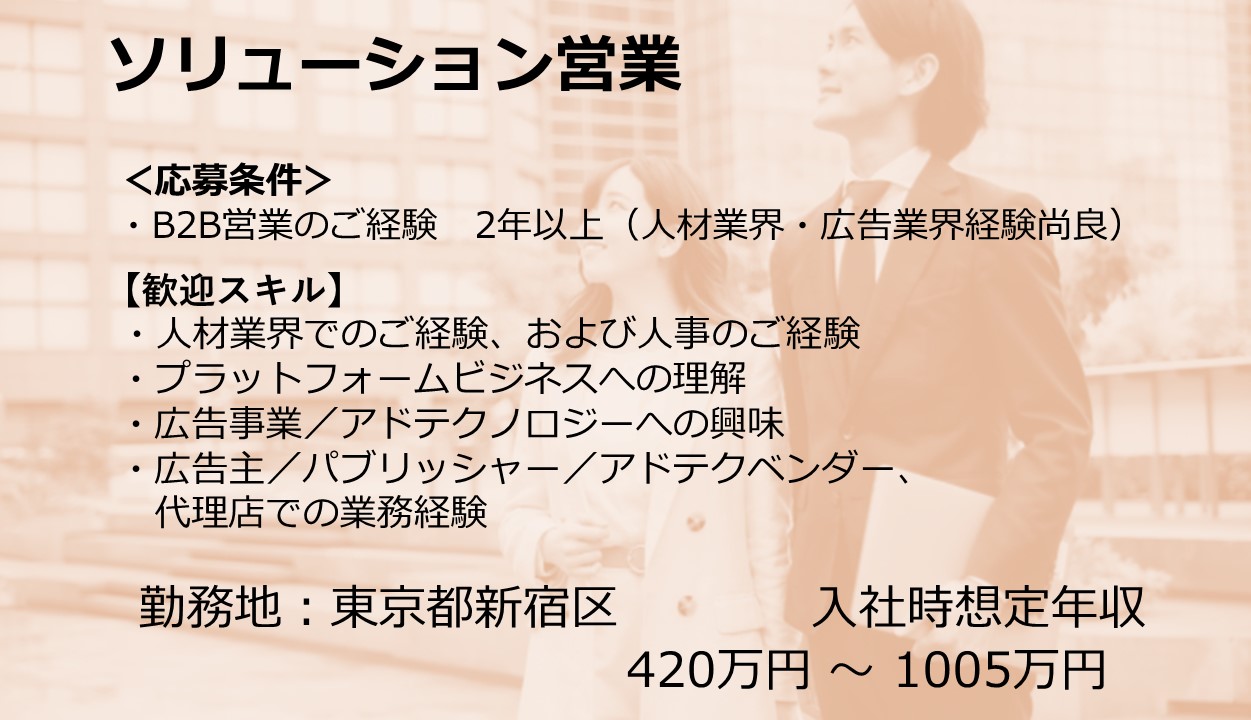 ソリューション営業

＜応募条件＞
・B2B営業のご経験　2年以上（人材業界・広告業界経験尚良）

【歓迎スキル】
・人材業界でのご経験、および人事のご経験
・プラットフォームビジネスへの理解
・広告事業／アドテクノロジーへの興味
・広告主／パブリッシャー／アドテクベンダー、代理店での業務経験

勤務地：東京都新宿区

入社時想定年収
420万円 ～ 1005万円